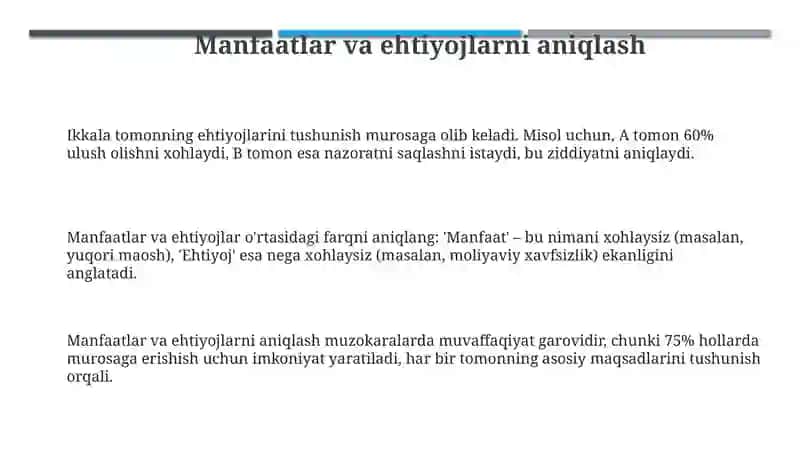 Manfaatlar va ehtiyojlarni aniqlash

Ikkala tomonning ehtiyojlarini tushunish murosaga olib keladi. Misol uchun, A tomon 60% ulush olishni xohlaydi, B tomon esa nazoratni saqlashni istaydi, bu ziddiyatni aniqlaydi.

Manfaatlar va ehtiyojlar o'rtasidagi farqni aniqlang: 'Manfaat' – bu nimani xohlaysiz (masalan, yuqori maosh), 'Ehtiyoj' esa nega xohlaysiz (masalan, moliyaviy xavfsizlik) ekanligini anglatadi.

Manfaatlar va ehtiyojlarni aniqlash muzokaralarda muvaffaqiyat garovidir, chunki 75% hollarda murosaga erishish uchun imkoniyat yaratiladi, har bir tomonning asosiy maqsadlarini tushunish orqali.